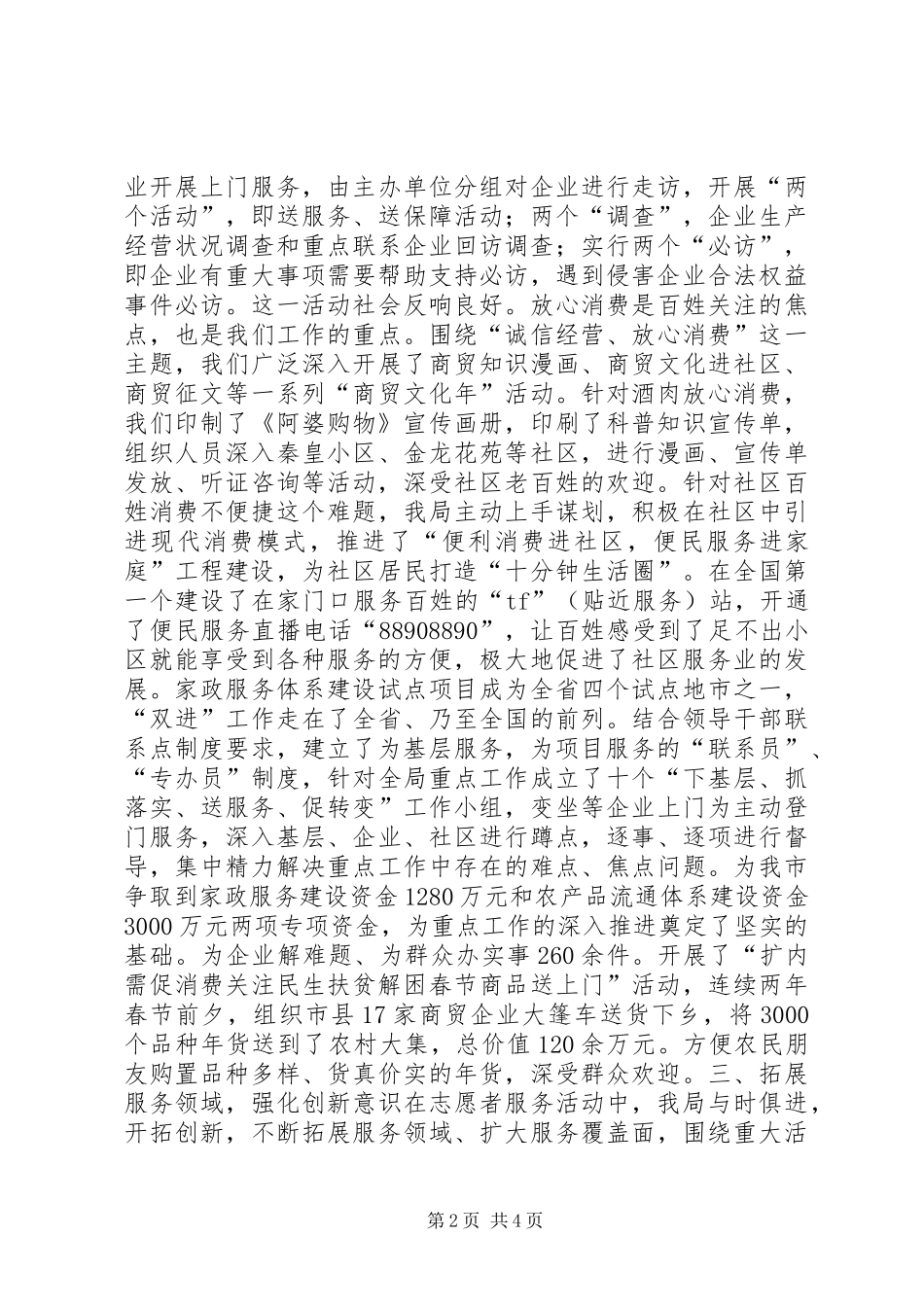 业开展上门服务，由主办单位分组对企业进行走访，开展“两个活动”，即送服务、送保障活动；两个“调查”，企业生产经营状况调查和重点联系企业回访调查；实行两个“必访”，即企业有重大事项需要帮助支持必访，遇到侵害企业合法权益事件必访。这一活动社会反响良好。放心消费是百姓关注的焦点，也是我们工作的重点。围绕“诚信经营、放心消费”这一主题，我们广泛深入开展了商贸知识漫画、商贸文化进社区、商贸征文等一系列“商贸文化年”活动。针对酒肉放心消费，我们印制了《阿婆购物》宣传画册，印刷了科普知识宣传单，组织人员深入秦皇小区、金龙花苑等社区，进行漫画、宣传单发放、听证咨询等活动，深受社区老百姓的欢迎。针对社区百姓消费不便捷这个难题，我局主动上手谋划，积极在社区中引进现代消费模式，推进了“便利消费进社区，便民服务进家庭”工程建设，为社区居民打造“十分钟生活圈”。在全国第一个建设了在家门口服务百姓的“tf”（贴近服务）站，开通了便民服务直播电话“88908890”，让百姓感受到了足不出小区就能享受到各种服务的方便，极大地促进了社区服务业的发展。家政服务体系建设试点项目成为全省四个试点地市之一，“双进”工作走在了全省、乃至全国的前列。结合领导干部联系点制度要求，建立了为基层服务，为项目服务的“联系员”、“专办员”制度，针对全局重点工作成立了十个“下基层、抓落实、送服务、促转变”工作小组，变坐等企业上门为主动登门服务，深入基层、企业、社区进行蹲点，逐事、逐项进行督导，集中精力解决重点工作中存在的难点、焦点问题。为我市争取到家政服务建设资金1280万元和农产品流通体系建设资金3000万元两项专项资金，为重点工作的深入推进奠定了坚实的基础。为企业解难题、为群众办实事260余件。开展了“扩内需促消费关注民生扶贫解困春节商品送上门”活动，连续两年春节前夕，组织市县17家商贸企业大篷车送货下乡，将3000个品种年货送到了农村大集，总价值120余万元。方便农民朋友购置品种多样、货真价实的年货，深受群众欢迎。三、拓展服务领域，强化创新意识在志愿者服务活动中，我局与时俱进，开拓创新，不断拓展服务领域、扩大服务覆盖面，围绕重大活

第2页 共4页